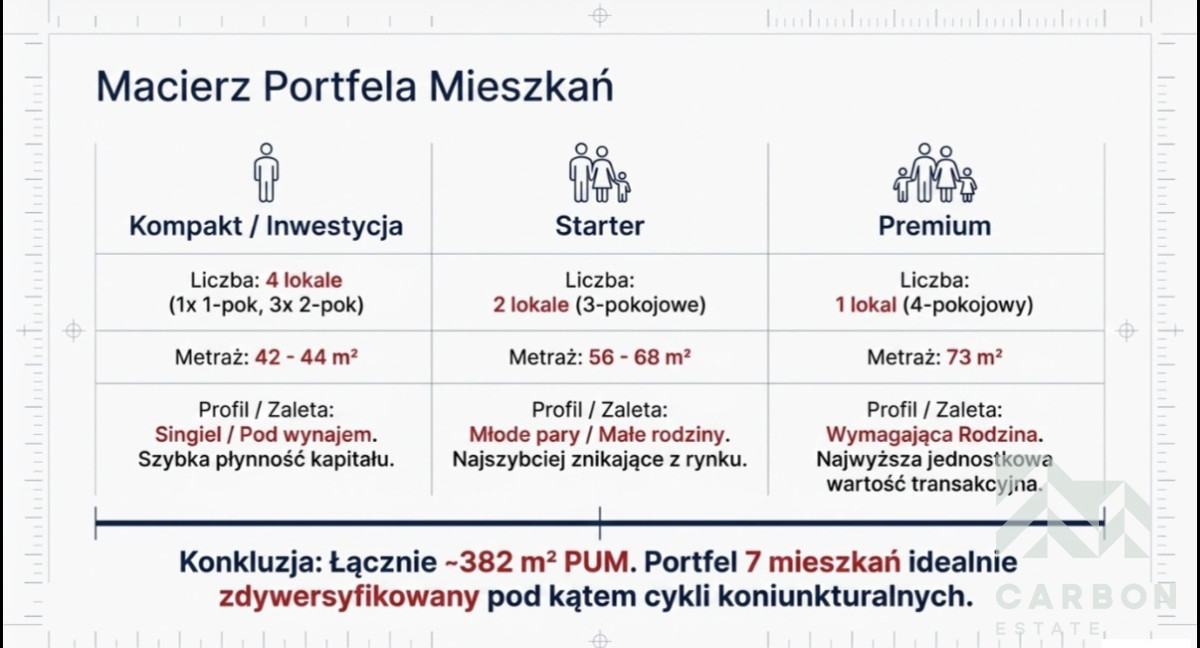 Macierz Portfela Mieszkań

| Kompakt / Inwestycja | Starter | Premium |
|---|---|---|
| Liczba: 4 lokale (1x 1-pok, 3x 2-pok) | Liczba: 2 lokale (3-pokojowe) | Liczba: 1 lokal (4-pokojowy) |
| Metraż: 42 - 44 m² | Metraż: 56 - 68 m² | Metraż: 73 m² |
| Profil / Zaleta: Singiel / Pod wynajem. Szybka płynność kapitału. | Profil / Zaleta: Młode pary / Małe rodziny. Najszybciej znikające z rynku. | Profil / Zaleta: Wymagająca Rodzina. Najwyższa jednostkowa wartość transakcyjna. |

Konkluzja: Łącznie ~382 m² PUM. Portfel 7 mieszkań idealnie zdywersyfikowany pod kątem cykli koniunkturalnych.

CARBON
ESTATE